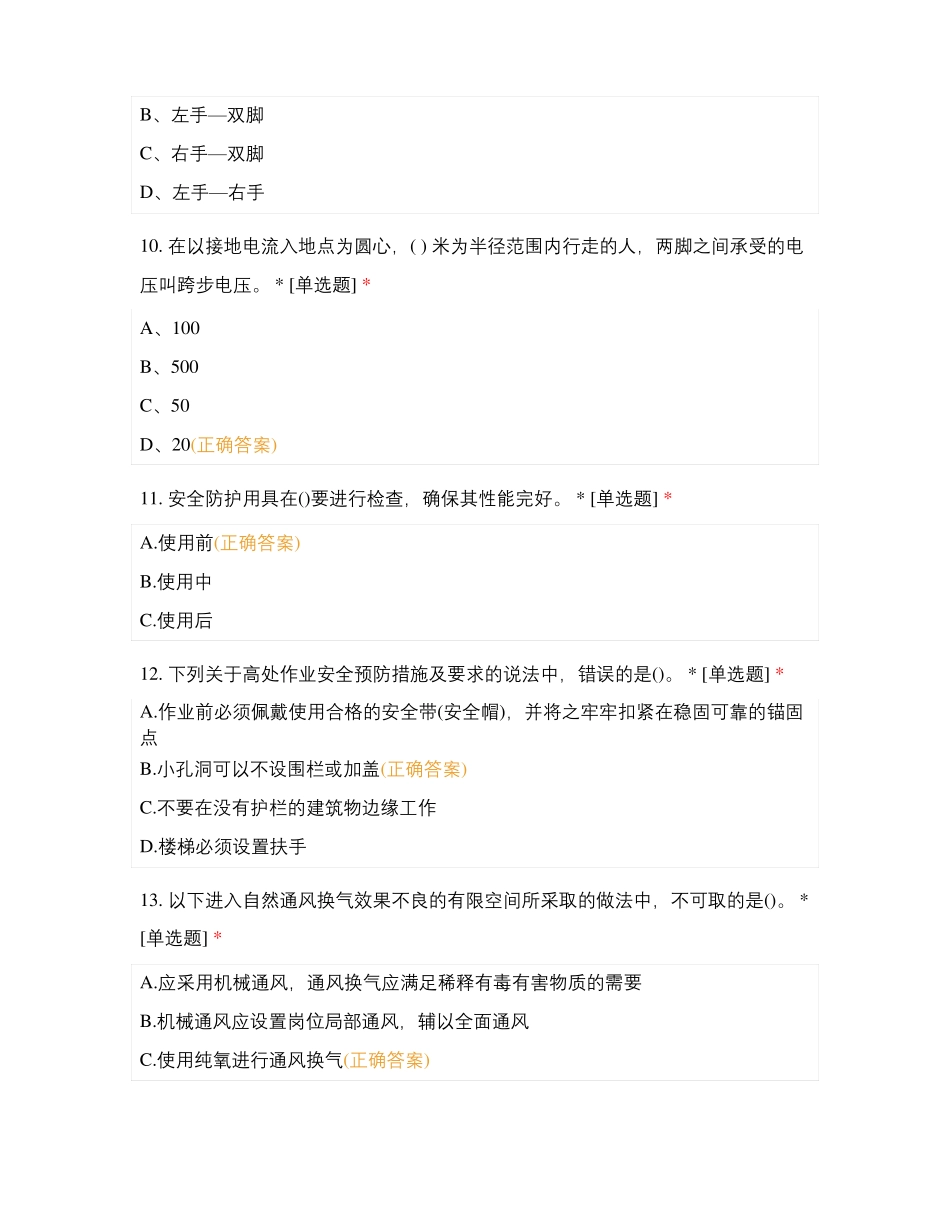 B、左手—双脚

C、右手—双脚

D、左手—右手

10. 在以接地电流入地点为圆心，( ) 米为半径范围内行走的人，两脚之间承受的电压叫跨步电压。 * [单选题] *

A、100

B、500

C、50

D、20(正确答案)

11. 安全防护用具在()要进行检查，确保其性能完好。 * [单选题] *

A.使用前(正确答案)

B.使用中

C.使用后

12. 下列关于高处作业安全预防措施及要求的说法中，错误的是()。 * [单选题] *

A.作业前必须佩戴使用合格的安全带(安全帽)，并将之牢牢扣紧在稳固可靠的锚固点

B.小孔洞可以不设围栏或加盖(正确答案)

C.不要在没有护栏的建筑物边缘工作

D.楼梯必须设置扶手

13. 以下进入自然通风换气效果不良的有限空间所采取的做法中，不可取的是()。 * [单选题] *

A.应采用机械通风，通风换气应满足稀释有毒有害物质的需要

B.机械通风应设置岗位局部通风，辅以全面通风

C.使用纯氧进行通风换气(正确答案)